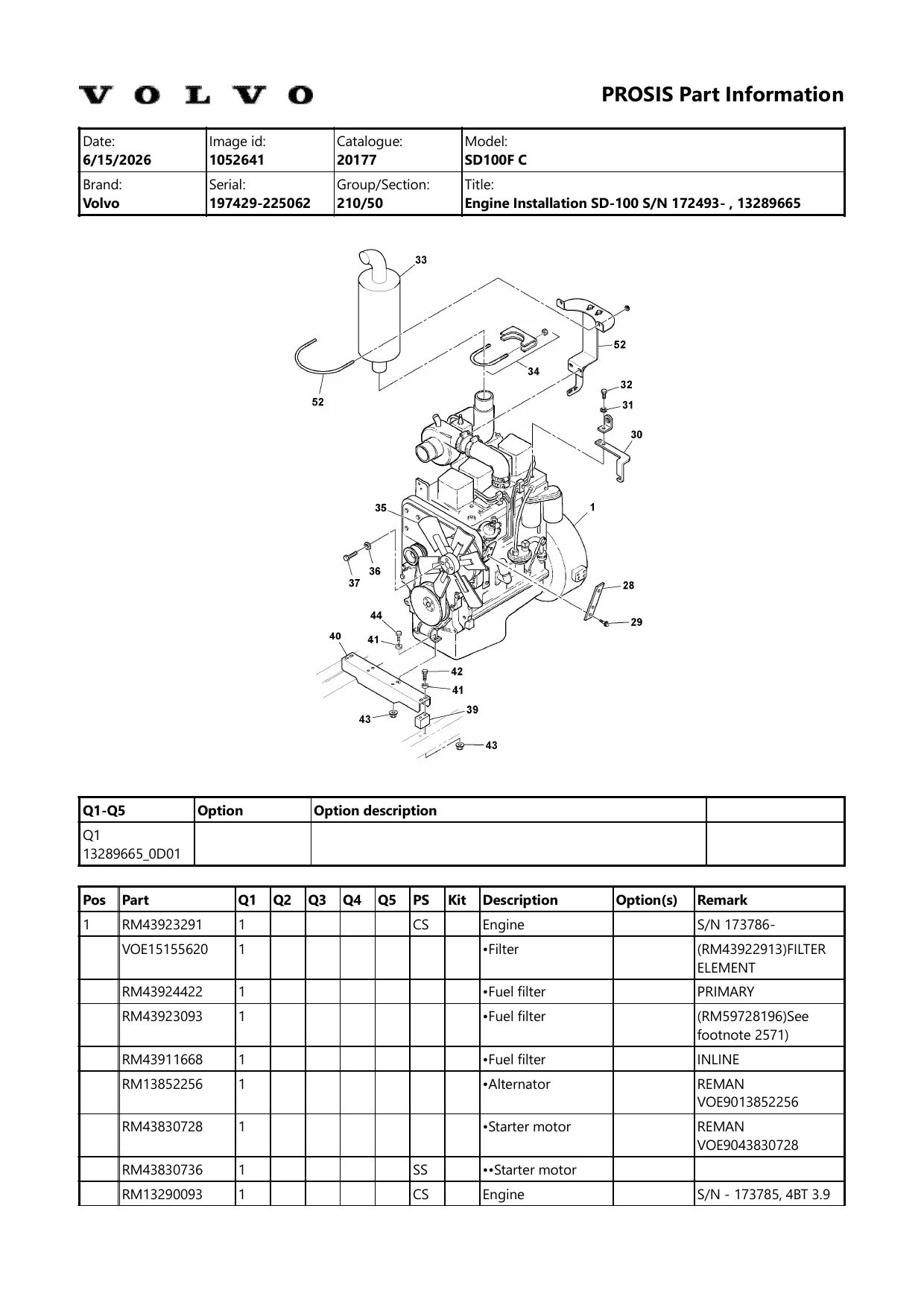 VOLVO

PROSIS Part Information

| Date: 6/15/2026 | Image id: 1052641 | Catalogue: 20177 | Model: SD100F C |
|---|---|---|---|
| Brand: Volvo | Serial: 197429-225062 | Group/Section: 210/50 | Title: Engine Installation SD-100 S/N 172493- , 13289665 |

33
52
34
52
32
31
30
35
1
36
37
28
29
44
40
41
42
41
39
43
43

| Q1-Q5 | Option | Option description | |
|---|---|---|---|
| Q1 13289665_0D01 | | | |

| Pos | Part | Q1 | Q2 | Q3 | Q4 | Q5 | PS | Kit | Description | Option(s) | Remark |
|---|---|---|---|---|---|---|---|---|---|---|---|
| 1 | RM43923291 | 1 | | | | | CS | | Engine | | S/N 173786- |
| | VOE15155620 | 1 | | | | | | | •Filter | | (RM43922913)FILTER ELEMENT |
| | RM43924422 | 1 | | | | | | | •Fuel filter | | PRIMARY |
| | RM43923093 | 1 | | | | | | | •Fuel filter | | (RM59728196)See footnote 2571) |
| | RM43911668 | 1 | | | | | | | •Fuel filter | | INLINE |
| | RM13852256 | 1 | | | | | | | •Alternator | | REMAN VOE9013852256 |
| | RM43830728 | 1 | | | | | | | •Starter motor | | REMAN VOE9043830728 |
| | RM43830736 | 1 | | | | | SS | | ••Starter motor | | |
| | RM13290093 | 1 | | | | | CS | | Engine | | S/N - 173785, 4BT 3.9 |